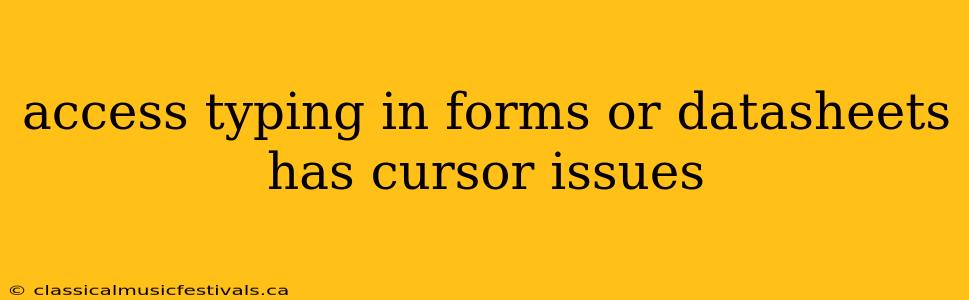 access typing in forms or datasheets has cursor issues

© classicalmusicfestivals.ca